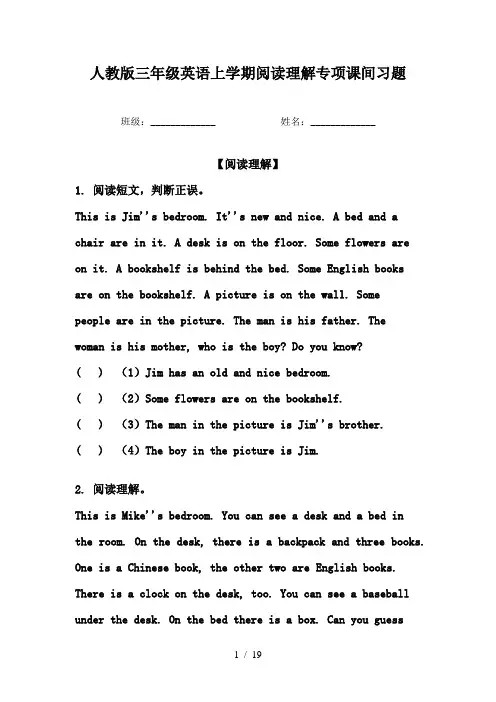 人教版三年级英语上学期阅读理解专项课间习题

班级：____________ 姓名：____________

【阅读理解】

1. 阅读短文，判断正误。

This is Jim''s bedroom. It''s new and nice. A bed and a chair are in it. A desk is on the floor. Some flowers are on it. A bookshelf is behind the bed. Some English books are on the bookshelf. A picture is on the wall. Some people are in the picture. The man is his father. The woman is his mother, who is the boy? Do you know?

(  ) (1) Jim has an old and nice bedroom.

(  ) (2) Some flowers are on the bookshelf.

(  ) (3) The man in the picture is Jim''s brother.

(  ) (4) The boy in the picture is Jim.

2. 阅读理解。

This is Mike''s bedroom. You can see a desk and a bed in the room. On the desk, there is a backpack and three books. One is a Chinese book, the other two are English books. There is a clock on the desk, too. You can see a baseball under the desk. On the bed there is a box. Can you guess

1 / 19